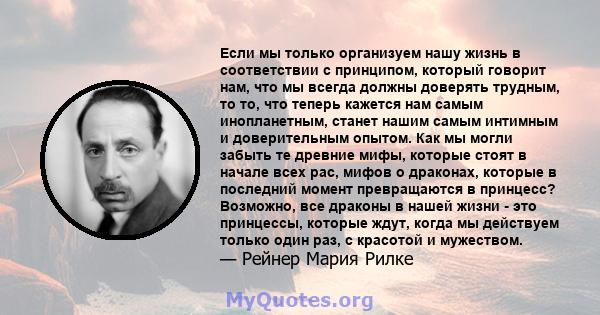 Если мы только организуем нашу жизнь в соответствии с принципом, который говорит нам, что мы всегда должны доверять трудным, то то, что теперь кажется нам самым инопланетным, станет нашим самым интимным и доверительным опытом. Как мы могли забыть те древние мифы, которые стоят в начале всех рас, мифов о драконах, которые в последний момент превращаются в принцесс? Возможно, все драконы в нашей жизни - это принцессы, которые ждут, когда мы действуем только один раз, с красотой и мужеством.
— Рейнер Мария Рилке

MyQuotes.org